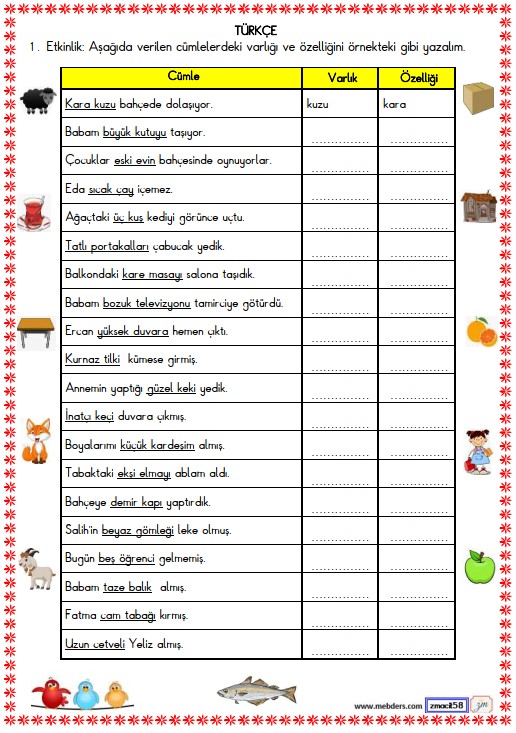 TÜRKÇE

1. Etkinlik: Aşağıda verilen cümlelerdeki varlığı ve özelliğini örnekteki gibi yazalım.

| Cümle | Varlık | Özelliği |
|---|---|---|
| Kara kuzu bahçede dolaşıyor. | kuzu | kara |
| Babam büyük kutuyu taşıyor. | ____ | ____ |
| Çocuklar eski evin bahçesinde oynuyorlar. | ____ | ____ |
| Eda sıcak çay içemez. | ____ | ____ |
| Ağaçtaki üç kuş kediyi görünce uçtu. | ____ | ____ |
| Tatlı portakalları çabucak yedik. | ____ | ____ |
| Balkondaki kare masayı salona taşıdık. | ____ | ____ |
| Babam bozuk televizyonu tamirciye götürdü. | ____ | ____ |
| Ercan yüksek duvara hemen çıktı. | ____ | ____ |
| Kurnaz tilki kümese girmiş. | ____ | ____ |
| Annemin yaptığı güzel keki yedik. | ____ | ____ |
| İnatçı keçi duvara çıkmış. | ____ | ____ |
| Boyalarımı küçük kardeşim almış. | ____ | ____ |
| Tabaktaki ekşi elmayı ablam aldı. | ____ | ____ |
| Bahçeye demir kapı yaptırdık. | ____ | ____ |
| Salih'in beyaz gömleği leke olmuş. | ____ | ____ |
| Bugün beş öğrenci gelmemiş. | ____ | ____ |
| Babam taze balık almış. | ____ | ____ |
| Fatma cam tabağı kırmış. | ____ | ____ |
| Uzun cetveli Yeliz almış. | ____ | ____ |

www.mebders.com zmacit58